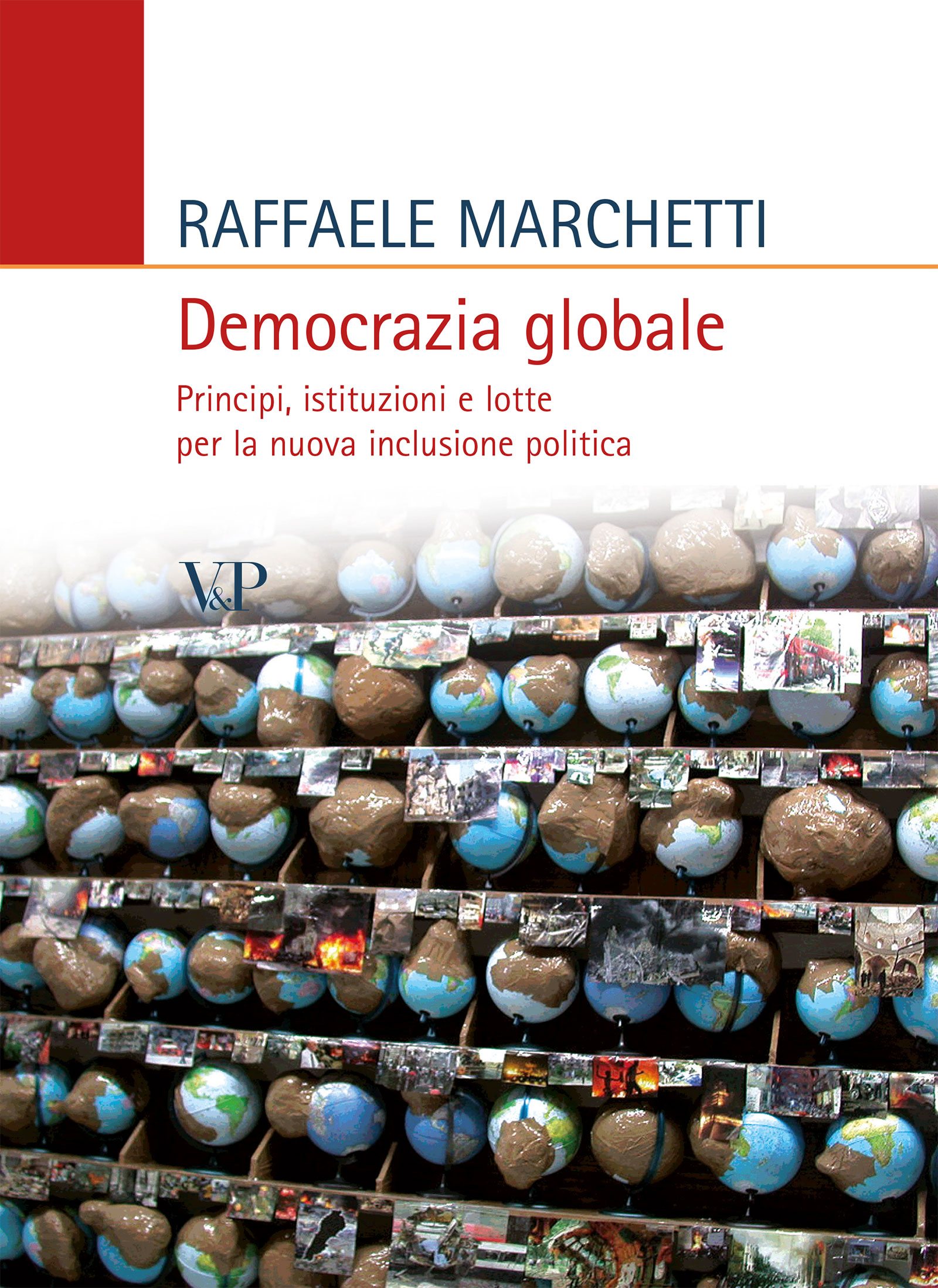 RAFFAELE MARCHETTI

Democrazia globale

Principi, istituzioni e lotte
per la nuova inclusione politica

V&P